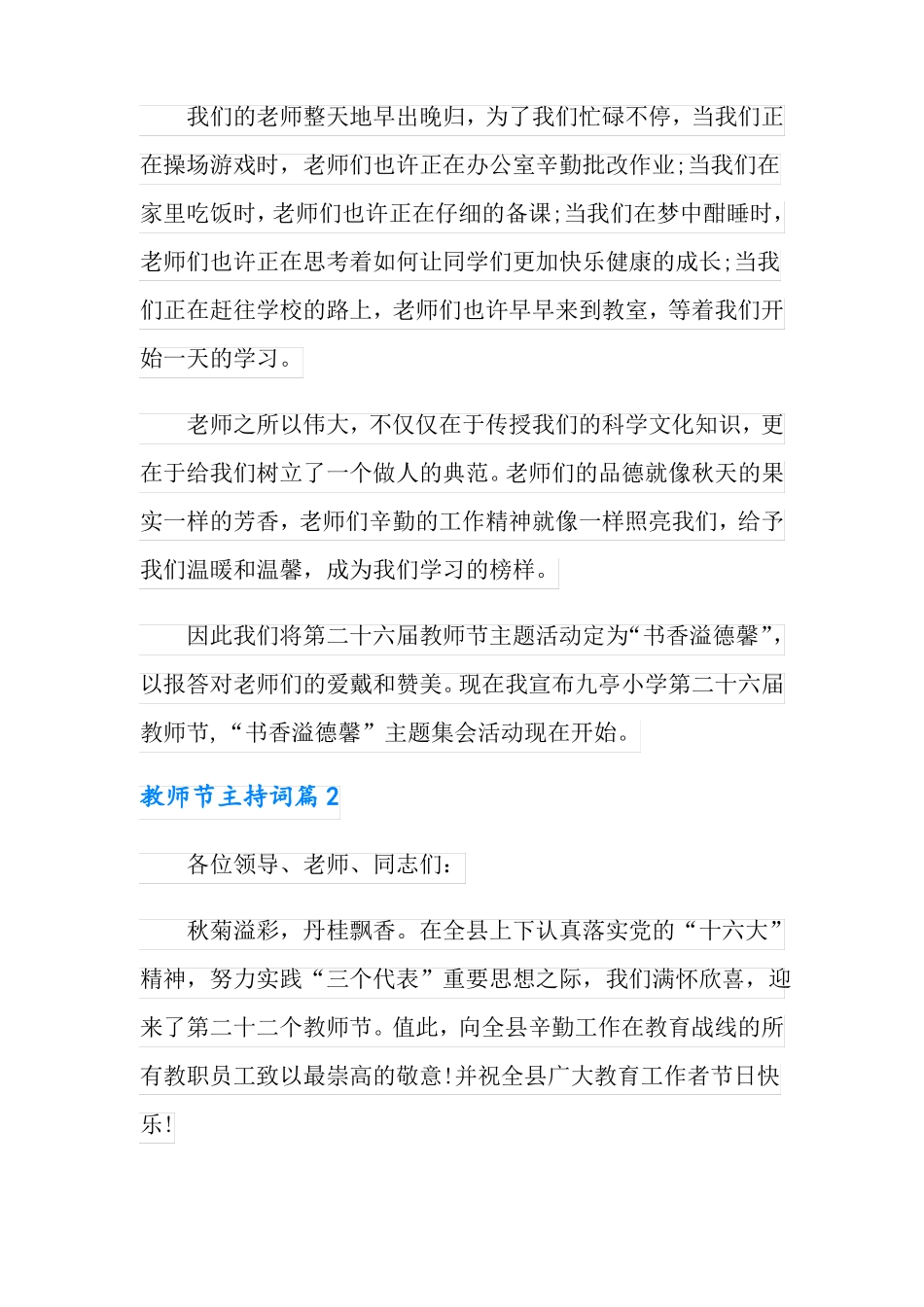 我们的老师整天地早出晚归，为了我们忙碌不停，当我们正在操场游戏时，老师们也许正在办公室辛勤批改作业;当我们在家里吃饭时，老师们也许正在仔细的备课;当我们在梦中酣睡时，老师们也许正在思考着如何让同学们更加快乐健康的成长;当我们正在赶往学校的路上，老师们也许早早来到教室，等着我们开始一天的学习。

老师之所以伟大，不仅仅在于传授我们的科学文化知识，更在于给我们树立了一个做人的典范。老师们的品德就像秋天的果实一样的芳香，老师们辛勤的工作精神就像一样照亮我们，给予我们温暖和温馨，成为我们学习的榜样。

因此我们将第二十六届教师节主题活动定为“书香溢德馨”，以报答对老师们的爱戴和赞美。现在我宣布九亭小学第二十六届教师节，“书香溢德馨”主题集会活动现在开始。

教师节主持词篇 2

各位领导、老师、同志们:

秋菊溢彩，丹桂飘香。在全县上下认真落实党的“十六大”精神，努力实践“三个代表”重要思想之际，我们满怀欣喜，迎来了第二十二个教师节。值此，向全县辛勤工作在教育战线的所有教职员工致以最崇高的敬意!并祝全县广大教育工作者节日快乐!